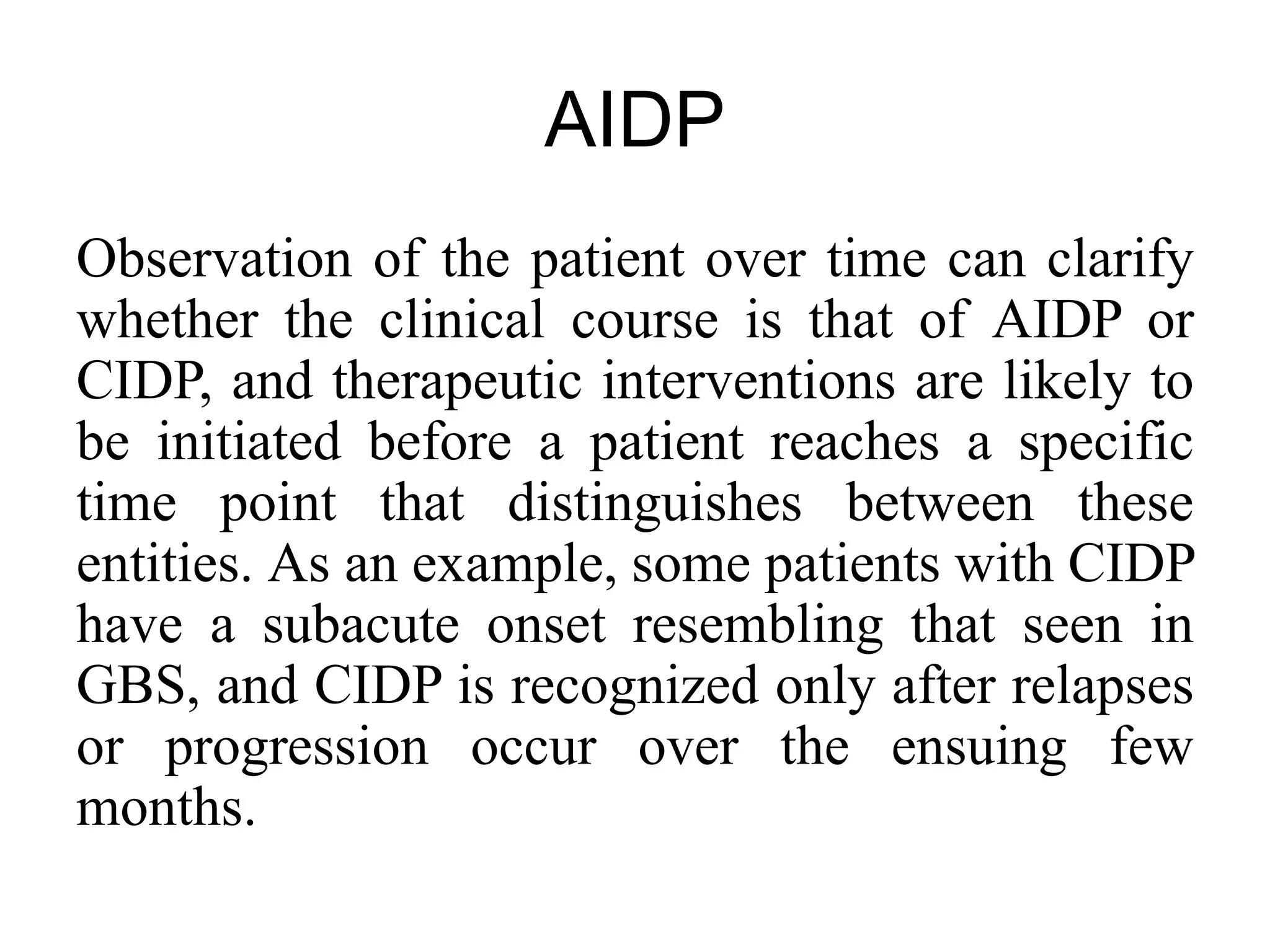 AIDP

Observation of the patient over time can clarify whether the clinical course is that of AIDP or CIDP, and therapeutic interventions are likely to be initiated before a patient reaches a specific time point that distinguishes between these entities. As an example, some patients with CIDP have a subacute onset resembling that seen in GBS, and CIDP is recognized only after relapses or progression occur over the ensuing few months.